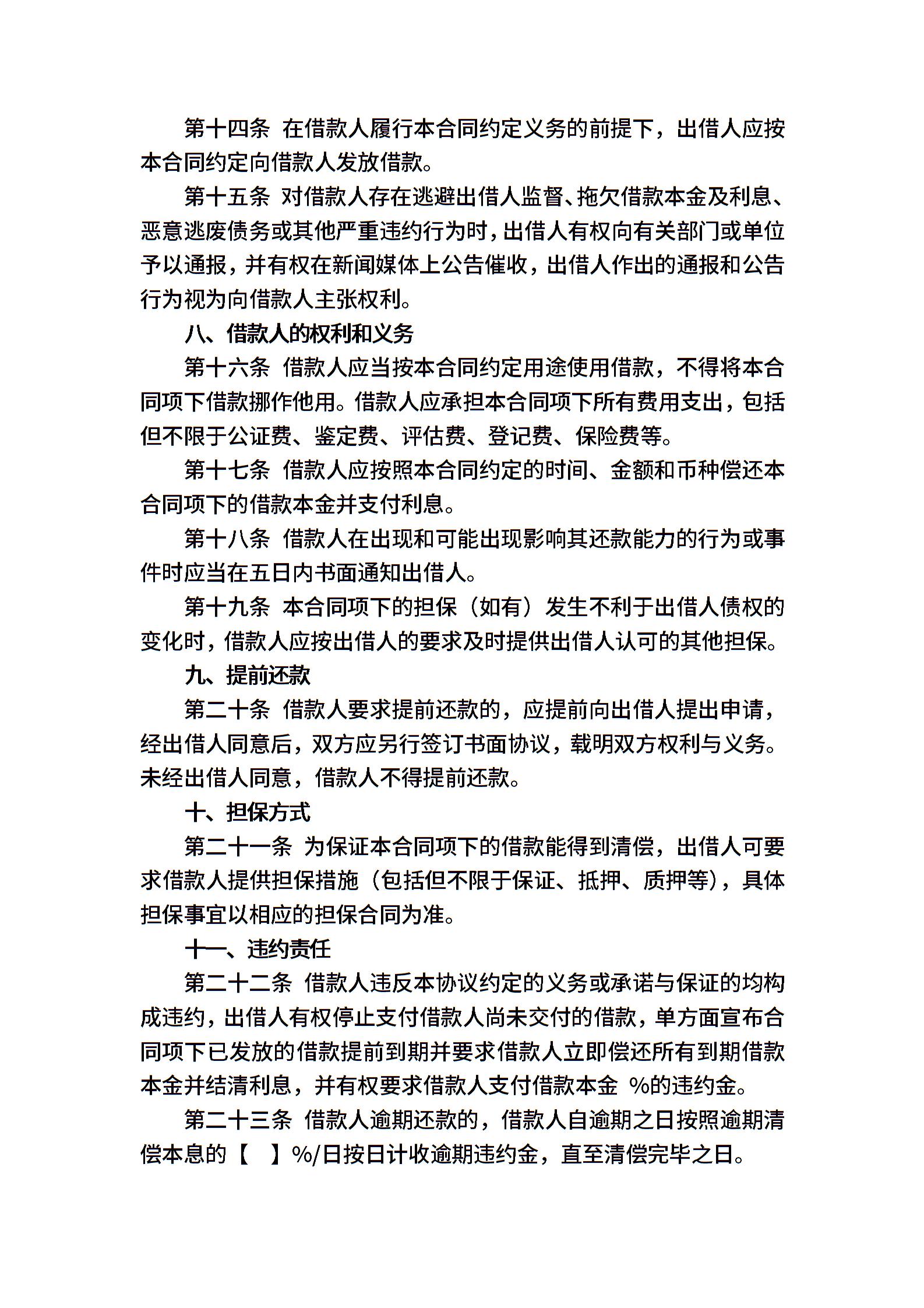 第十四条 在借款人履行本合同约定义务的前提下，出借人应按本合同约定向借款人发放借款。

第十五条 对借款人存在逃避出借人监督、拖欠借款本金及利息、恶意逃废债务或其他严重违约行为时，出借人有权向有关部门或单位予以通报，并有权在新闻媒体上公告催收，出借人作出的通报和公告行为视为向借款人主张权利。

八、借款人的权利和义务

第十六条 借款人应当按本合同约定用途使用借款，不得将本合同项下借款挪作他用。借款人应承担本合同项下所有费用支出，包括但不限于公证费、鉴定费、评估费、登记费、保险费等。

第十七条 借款人应按照本合同约定的时间、金额和币种偿还本合同项下的借款本金并支付利息。

第十八条 借款人在出现和可能出现影响其还款能力的行为或事件时应当在五日内书面通知出借人。

第十九条 本合同项下的担保（如有）发生不利于出借人债权的变化时，借款人应按出借人的要求及时提供出借人认可的其他担保。

九、提前还款

第二十条 借款人要求提前还款的，应提前向出借人提出申请，经出借人同意后，双方应另行签订书面协议，载明双方权利与义务。未经出借人同意，借款人不得提前还款。

十、担保方式

第二十一条 为保证本合同项下的借款能得到清偿，出借人可要求借款人提供担保措施（包括但不限于保证、抵押、质押等），具体担保事宜以相应的担保合同为准。

十一、违约责任

第二十二条 借款人违反本协议约定的义务或承诺与保证的均构成违约，出借人有权停止支付借款人尚未交付的借款，单方面宣布合同项下已发放的借款提前到期并要求借款人立即偿还所有到期借款本金并结清利息，并有权要求借款人支付借款本金 %的违约金。

第二十三条 借款人逾期还款的，借款人自逾期之日按照逾期清偿本息的【 】%/日按日计收逾期违约金，直至清偿完毕之日。